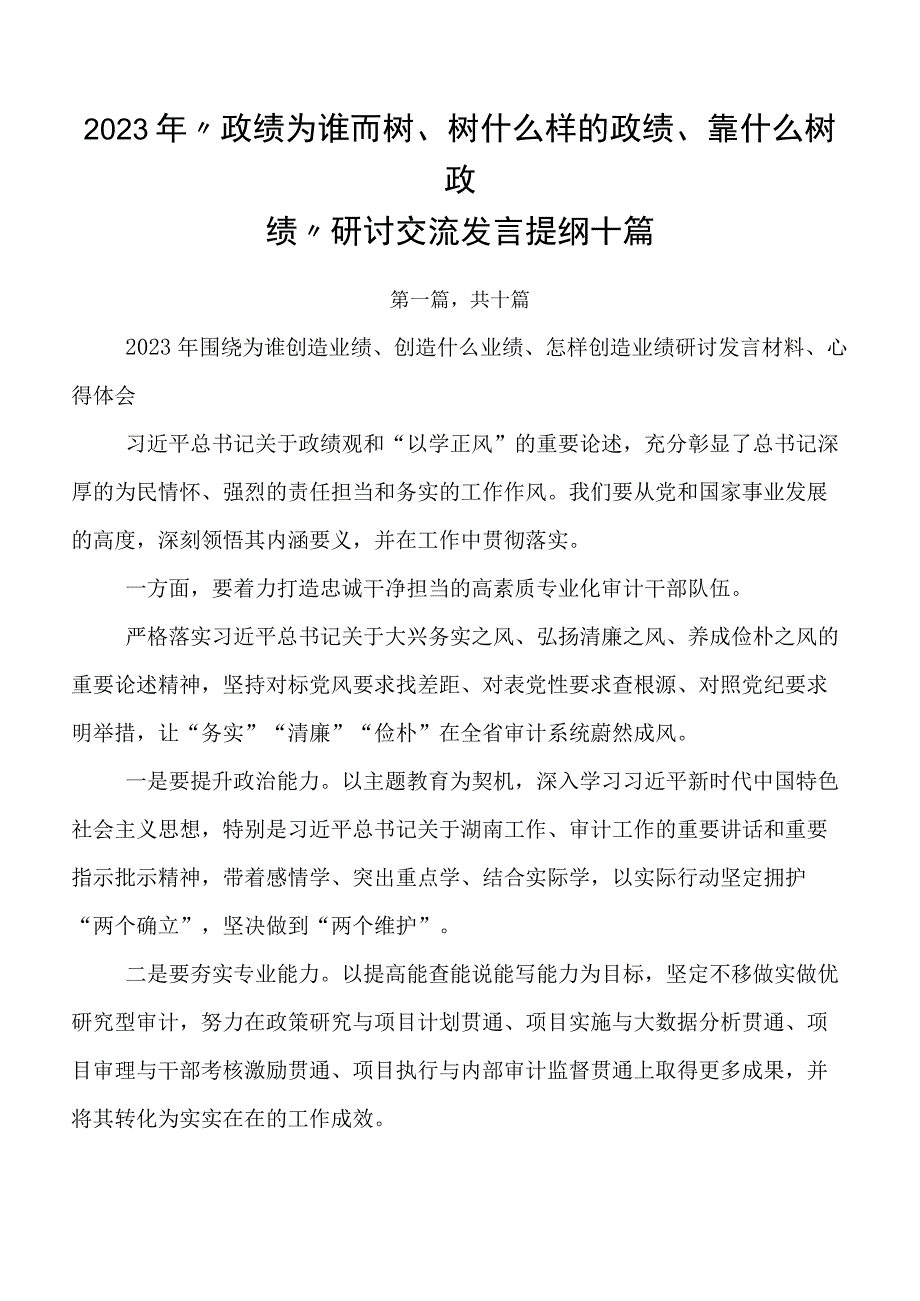 2023年〃政绩为谁而树、树什么样的政绩、靠什么树政绩〃研讨交流发言提纲十篇

第一篇，共十篇

2023年围绕为谁创造业绩、创造什么业绩、怎样创造业绩研讨发言材料、心得体会

习近平总书记关于政绩观和“以学正风”的重要论述，充分彰显了总书记深厚的为民情怀、强烈的责任担当和务实的工作作风。我们要从党和国家事业发展的高度，深刻领悟其内涵要义，并在工作中贯彻落实。

一方面，要着力打造忠诚干净担当的高素质专业化审计干部队伍。

严格落实习近平总书记关于大兴务实之风、弘扬清廉之风、养成俭朴之风的重要论述精神，坚持对标党风要求找差距、对表党性要求查根源、对照党纪要求明举措，让“务实”“清廉”“俭朴”在全省审计系统蔚然成风。

一是要提升政治能力。以主题教育为契机，深入学习习近平新时代中国特色社会主义思想，特别是习近平总书记关于湖南工作、审计工作的重要讲话和重要指示批示精神，带着感情学、突出重点学、结合实际学，以实际行动坚定拥护“两个确立”，坚决做到“两个维护”。

二是要夯实专业能力。以提高能查能说能写能力为目标，坚定不移做实做优研究型审计，努力在政策研究与项目计划贯通、项目实施与大数据分析贯通、项目审理与干部考核激励贯通、项目执行与内部审计监督贯通上取得更多成果，并将其转化为实实在在的工作成效。